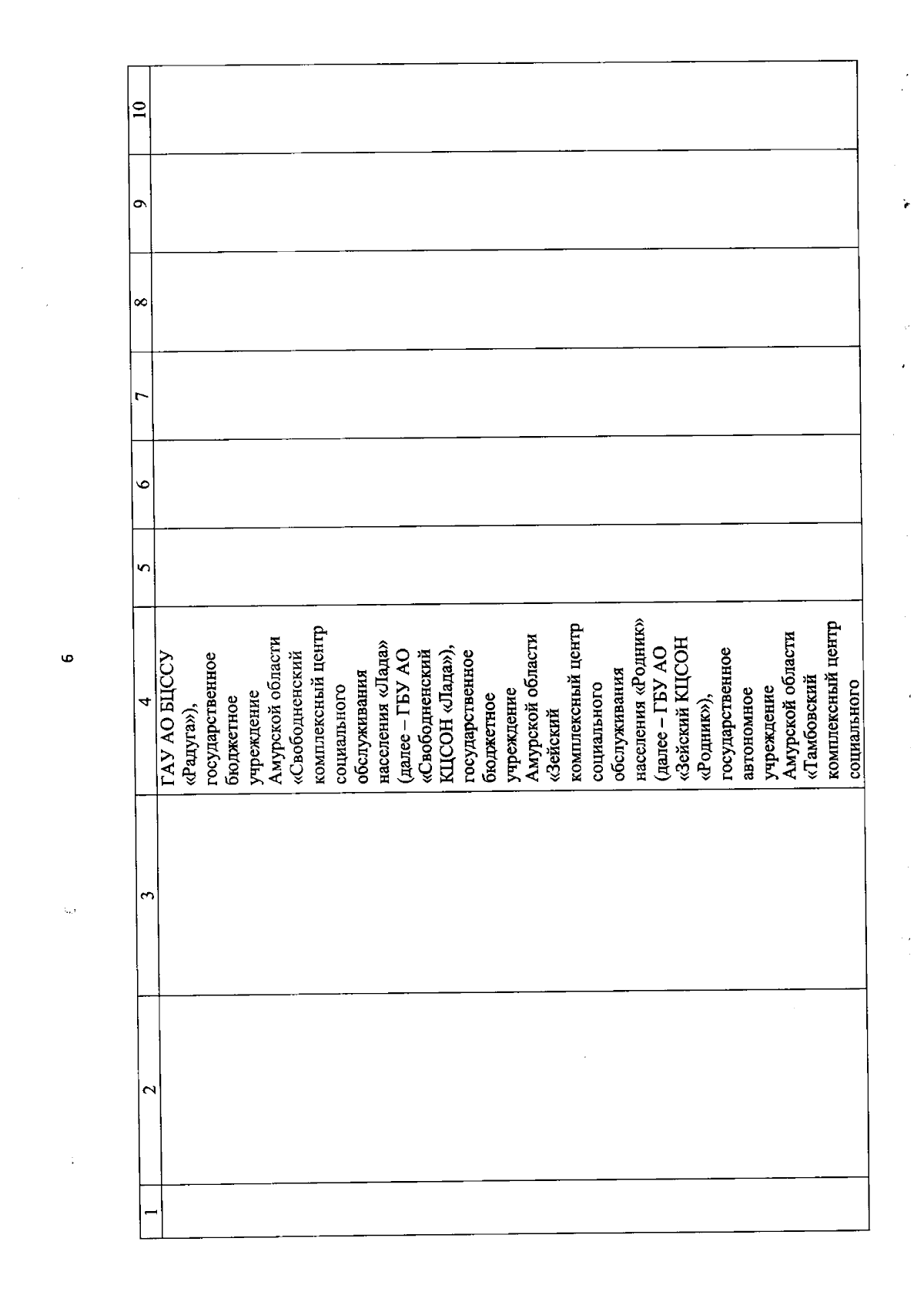 6

| 1 | 2 | 3 | 4 | 5 | 6 | 7 | 8 | 9 | 10 |
|---|---|---|---|---|---|---|---|---|---|
|  |  |  | ГАУ АО БЦССУ «Радуга»), государственное бюджетное учреждение Амурской области «Свободненский комплексный центр социального обслуживания населения «Лада» (далее – ГБУ АО «Свободненский КЦСОН «Лада»), государственное бюджетное учреждение Амурской области «Зейский комплексный центр социального обслуживания населения «Родник» (далее – ГБУ АО «Зейский КЦСОН «Родник»), государственное автономное учреждение Амурской области «Тамбовский комплексный центр социального |  |  |  |  |  |  |